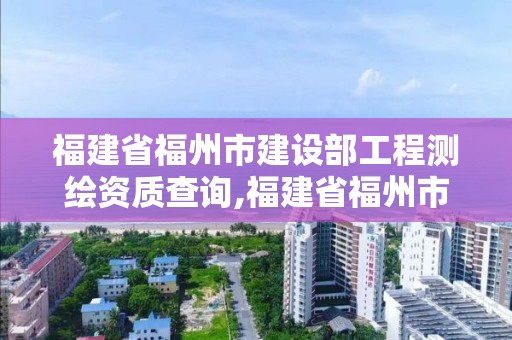 福建省福州市建设部工程测绘资质查询,福建省福州市